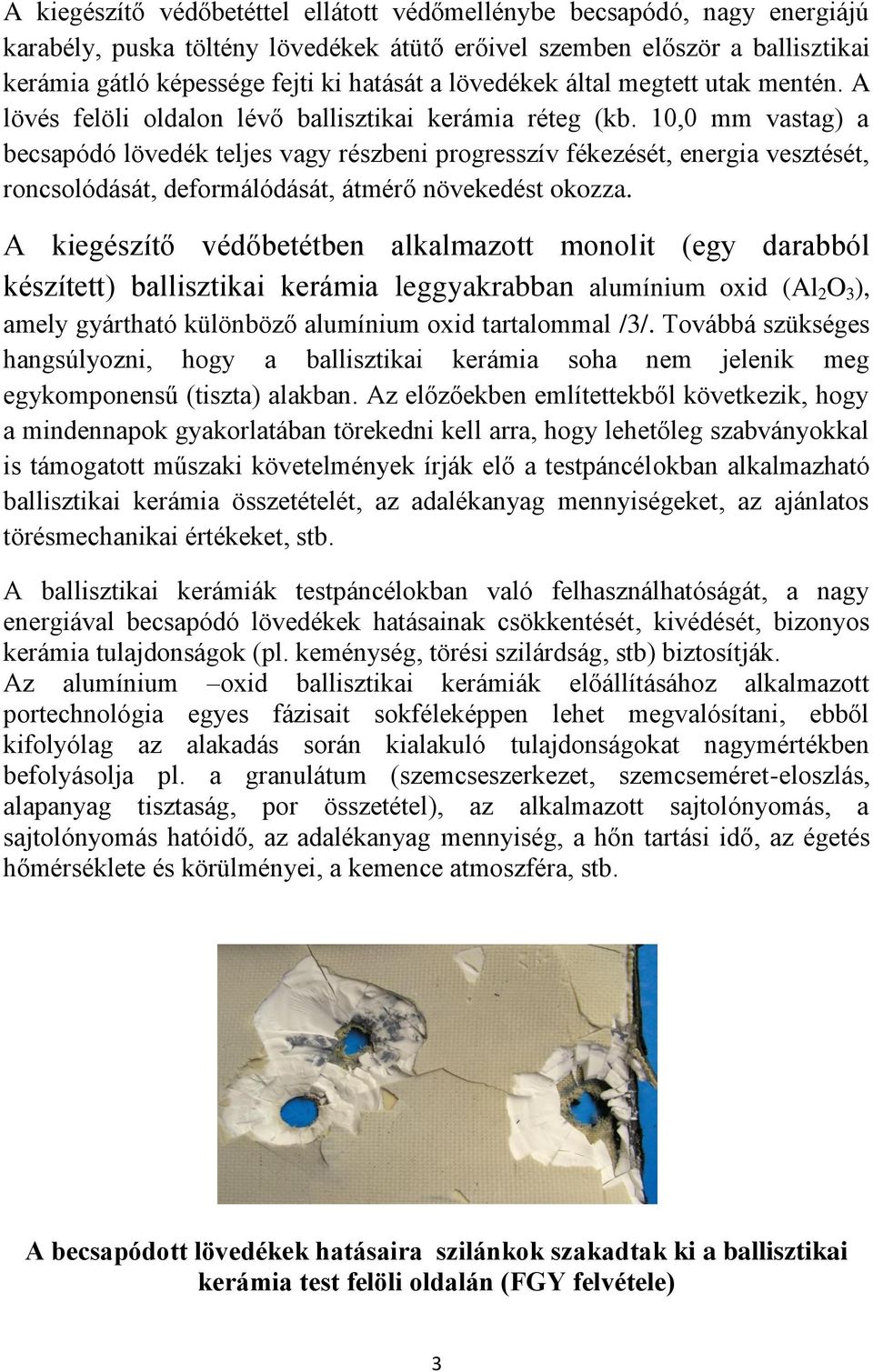 A kiegészítő védőbetéttel ellátott védőmellénybe becsapódó, nagy energiájú karabély, puska töltény lövedékek átütő erőivel szemben először a ballisztikai kerámia gátló képessége fejti ki hatását a lövedékek által megtett utak mentén. A lövés felöli oldalon lévő ballisztikai kerámia réteg (kb. 10,0 mm vastag) a becsapódó lövedék teljes vagy részbeni progresszív fékezését, energia vesztését, roncsolódását, deformálódását, átmérő növekedést okozza.

A kiegészítő védőbetétben alkalmazott monolit (egy darabból készített) ballisztikai kerámia leggyakrabban alumínium oxid ($Al_2O_3$), amely gyártható különböző alumínium oxid tartalommal /3/. Továbbá szükséges hangsúlyozni, hogy a ballisztikai kerámia soha nem jelenik meg egykomponensű (tiszta) alakban. Az előzőekben említettekből következik, hogy a mindennapok gyakorlatában törekedni kell arra, hogy lehetőleg szabványokkal is támogatott műszaki követelmények írják elő a testpáncélokban alkalmazható ballisztikai kerámia összetételét, az adalékanyag mennyiségeket, az ajánlatos törésmechanikai értékeket, stb.

A ballisztikai kerámiák testpáncélokban való felhasználhatóságát, a nagy energiával becsapódó lövedékek hatásainak csökkentését, kivédését, bizonyos kerámia tulajdonságok (pl. keménység, törési szilárdság, stb) biztosítják.
Az alumínium –oxid ballisztikai kerámiák előállításához alkalmazott portechnológia egyes fázisait sokféleképpen lehet megvalósítani, ebből kifolyólag az alakadás során kialakuló tulajdonságokat nagymértékben befolyásolja pl. a granulátum (szemcseszerkezet, szemcseméret-eloszlás, alapanyag tisztaság, por összetétel), az alkalmazott sajtolónyomás, a sajtolónyomás hatóidő, az adalékanyag mennyiség, a hőn tartási idő, az égetés hőmérséklete és körülményei, a kemence atmoszféra, stb.

A becsapódott lövedékek hatásaira szilánkok szakadtak ki a ballisztikai kerámia test felöli oldalán (FGY felvétele)

3